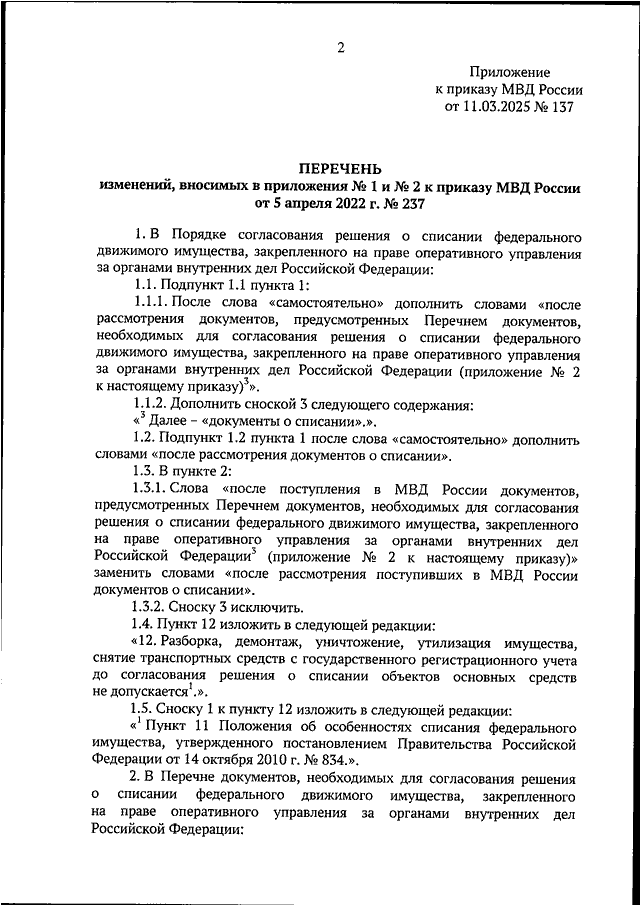 2

Приложение
к приказу МВД России
от 11.03.2025 № 137

ПЕРЕЧЕНЬ
изменений, вносимых в приложения № 1 и № 2 к приказу МВД России от 5 апреля 2022 г. № 237

1. В Порядке согласования решения о списании федерального движимого имущества, закрепленного на праве оперативного управления за органами внутренних дел Российской Федерации:

1.1. Подпункт 1.1 пункта 1:

1.1.1. После слова «самостоятельно» дополнить словами «после рассмотрения документов, предусмотренных Перечнем документов, необходимых для согласования решения о списании федерального движимого имущества, закрепленного на праве оперативного управления за органами внутренних дел Российской Федерации (приложение № 2 к настоящему приказу)$^3$».

1.1.2. Дополнить сноской 3 следующего содержания:

«$^3$ Далее – «документы о списании».».

1.2. Подпункт 1.2 пункта 1 после слова «самостоятельно» дополнить словами «после рассмотрения документов о списании».

1.3. В пункте 2:

1.3.1. Слова «после поступления в МВД России документов, предусмотренных Перечнем документов, необходимых для согласования решения о списании федерального движимого имущества, закрепленного на праве оперативного управления за органами внутренних дел Российской Федерации$^3$ (приложение № 2 к настоящему приказу)» заменить словами «после рассмотрения поступивших в МВД России документов о списании».

1.3.2. Сноску 3 исключить.

1.4. Пункт 12 изложить в следующей редакции:

«12. Разборка, демонтаж, уничтожение, утилизация имущества, снятие транспортных средств с государственного регистрационного учета до согласования решения о списании объектов основных средств не допускается$^1$.».

1.5. Сноску 1 к пункту 12 изложить в следующей редакции:

«$^1$ Пункт 11 Положения об особенностях списания федерального имущества, утвержденного постановлением Правительства Российской Федерации от 14 октября 2010 г. № 834.».

2. В Перечне документов, необходимых для согласования решения о списании федерального движимого имущества, закрепленного на праве оперативного управления за органами внутренних дел Российской Федерации: